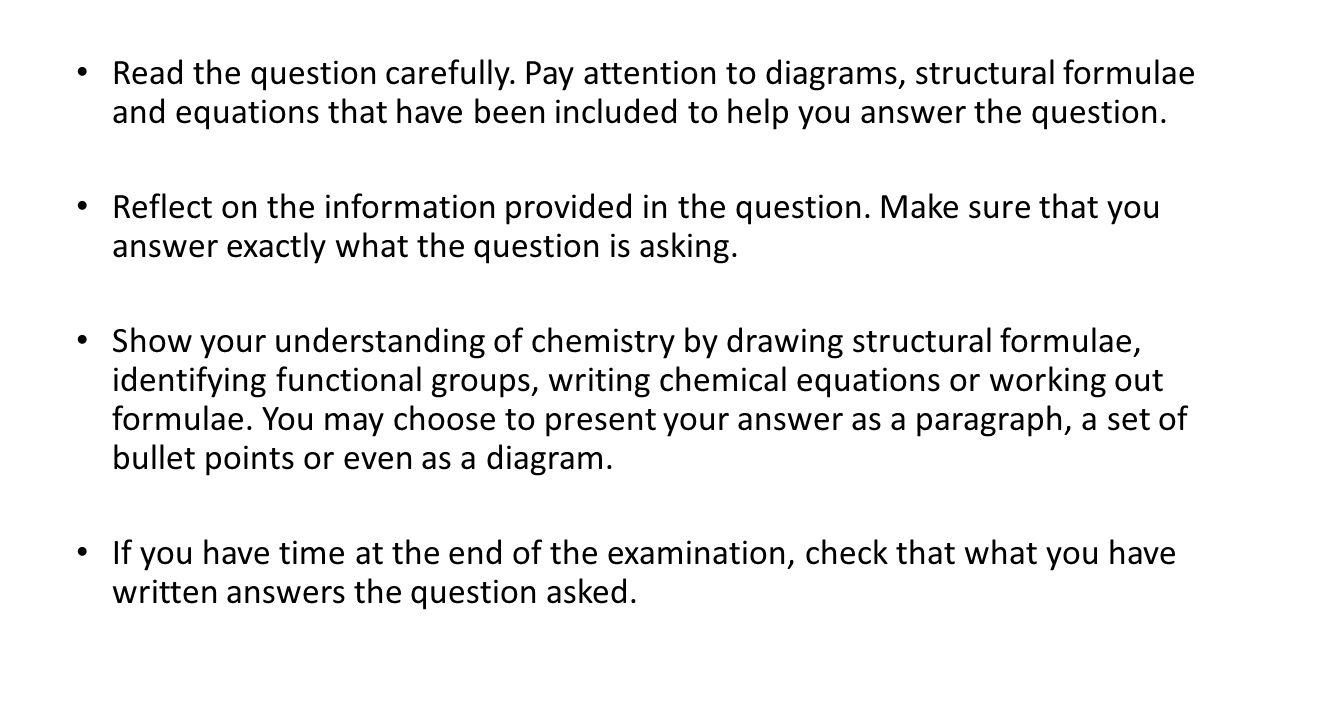 • Read the question carefully. Pay attention to diagrams, structural formulae and equations that have been included to help you answer the question.

• Reflect on the information provided in the question. Make sure that you answer exactly what the question is asking.

• Show your understanding of chemistry by drawing structural formulae, identifying functional groups, writing chemical equations or working out formulae. You may choose to present your answer as a paragraph, a set of bullet points or even as a diagram.

• If you have time at the end of the examination, check that what you have written answers the question asked.